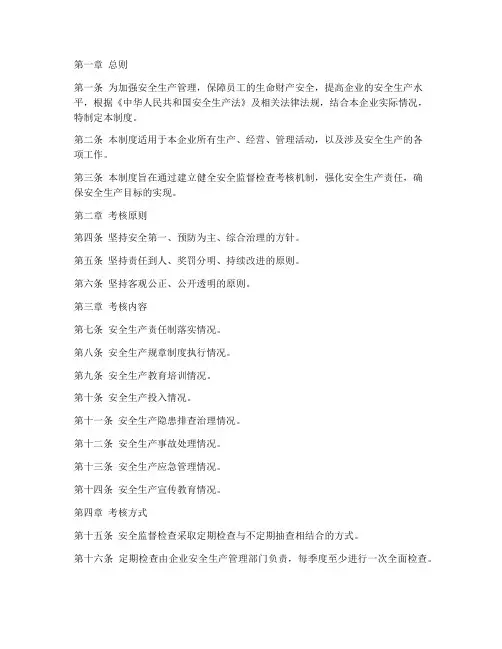 第一章 总则

第一条 为加强安全生产管理，保障员工的生命财产安全，提高企业的安全生产水平，根据《中华人民共和国安全生产法》及相关法律法规，结合本企业实际情况，特制定本制度。

第二条 本制度适用于本企业所有生产、经营、管理活动，以及涉及安全生产的各项工作。

第三条 本制度旨在通过建立健全安全监督检查考核机制，强化安全生产责任，确保安全生产目标的实现。

第二章 考核原则

第四条 坚持安全第一、预防为主、综合治理的方针。

第五条 坚持责任到人、奖罚分明、持续改进的原则。

第六条 坚持客观公正、公开透明的原则。

第三章 考核内容

第七条 安全生产责任制落实情况。

第八条 安全生产规章制度执行情况。

第九条 安全生产教育培训情况。

第十条 安全生产投入情况。

第十一条 安全生产隐患排查治理情况。

第十二条 安全生产事故处理情况。

第十三条 安全生产应急管理情况。

第十四条 安全生产宣传教育情况。

第四章 考核方式

第十五条 安全监督检查采取定期检查与不定期抽查相结合的方式。

第十六条 定期检查由企业安全生产管理部门负责，每季度至少进行一次全面检查。